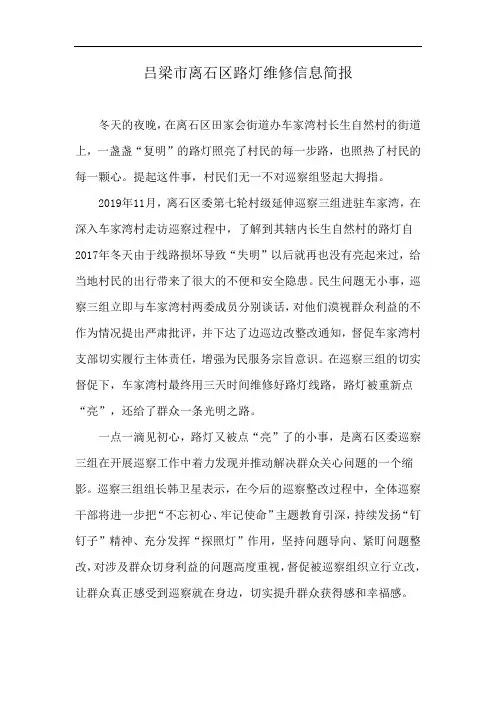 吕梁市离石区路灯维修信息简报

冬天的夜晚，在离石区田家会街道办车家湾村长生自然村的街道上，一盏盏“复明”的路灯照亮了村民的每一步路，也照热了村民的每一颗心。提起这件事，村民们无一不对巡察组竖起大拇指。

2019年11月，离石区委第七轮村级延伸巡察三组进驻车家湾，在深入车家湾村走访巡察过程中，了解到其辖内长生自然村的路灯自2017年冬天由于线路损坏导致“失明”以后就再也没有亮起来过，给当地村民的出行带来了很大的不便和安全隐患。民生问题无小事，巡察三组立即与车家湾村两委成员分别谈话，对他们漠视群众利益的不作为情况提出严肃批评，并下达了边巡边改整改通知，督促车家湾村支部切实履行主体责任，增强为民服务宗旨意识。在巡察三组的切实督促下，车家湾村最终用三天时间维修好路灯线路，路灯被重新点“亮”，还给了群众一条光明之路。

一点一滴见初心，路灯又被点“亮”了的小事，是离石区委巡察三组在开展巡察工作中着力发现并推动解决群众关心问题的一个缩影。巡察三组组长韩卫星表示，在今后的巡察整改过程中，全体巡察干部将进一步把“不忘初心、牢记使命”主题教育引深，持续发扬“钉钉子”精神、充分发挥“探照灯”作用，坚持问题导向、紧盯问题整改，对涉及群众切身利益的问题高度重视，督促被巡察组织立行立改，让群众真正感受到巡察就在身边，切实提升群众获得感和幸福感。